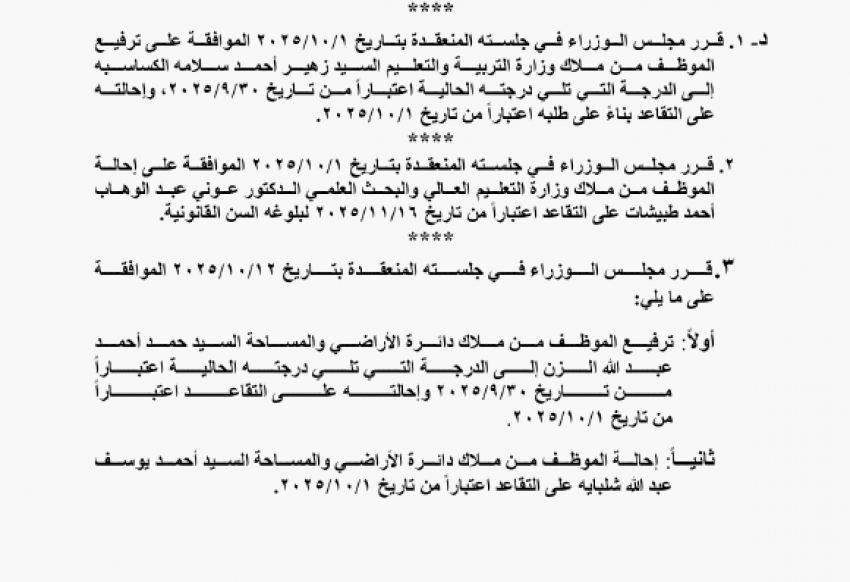 ****

د- ١. قرر مجلس الوزراء في جلسته المنعقدة بتاريخ ٢٠٢٥/١٠/١ الموافقة على ترفيع الموظف من ملاك وزارة التربية والتعليم السيد زهير أحمد سلامه الكساسبه إلى الدرجة التي تلي درجته الحالية اعتباراً من تاريخ ٢٠٢٥/٩/٣٠، وإحالته على التقاعد بناءً على طلبه اعتباراً من تاريخ ٢٠٢٥/١٠/١.

****

٢. قرر مجلس الوزراء في جلسته المنعقدة بتاريخ ٢٠٢٥/١٠/١ الموافقة على إحالة الموظف من ملاك وزارة التعليم العالي والبحث العلمي الدكتور عوني عبد الوهاب أحمد طبيشات على التقاعد اعتباراً من تاريخ ٢٠٢٥/١١/١٦ لبلوغه السن القانونية.

****

٣. قرر مجلس الوزراء في جلسته المنعقدة بتاريخ ٢٠٢٥/١٠/١٢ الموافقة على ما يلي:

أولاً: ترفيع الموظف من ملاك دائرة الأراضي والمساحة السيد حمد أحمد عبد الله الزن إلى الدرجة التي تلي درجته الحالية اعتباراً من تاريخ ٢٠٢٥/٩/٣٠ وإحالته على التقاعد اعتباراً من تاريخ ٢٠٢٥/١٠/١.

ثانياً: إحالة الموظف من ملاك دائرة الأراضي والمساحة السيد أحمد يوسف عبد الله شلبايه على التقاعد اعتباراً من تاريخ ٢٠٢٥/١٠/١.